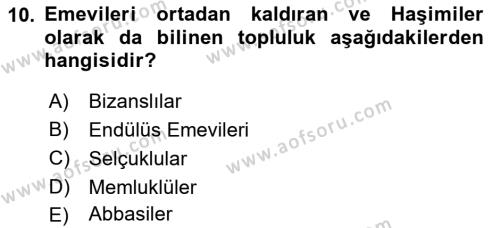 10. Emevileri ortadan kaldıran ve Haşimiler olarak da bilinen topluluk aşağıdakilerden hangisidir?

A) Bizanslılar
B) Endülüs Emevileri
C) Selçuklular
D) Memluklüler
E) Abbasiler

www.aofsoru.com